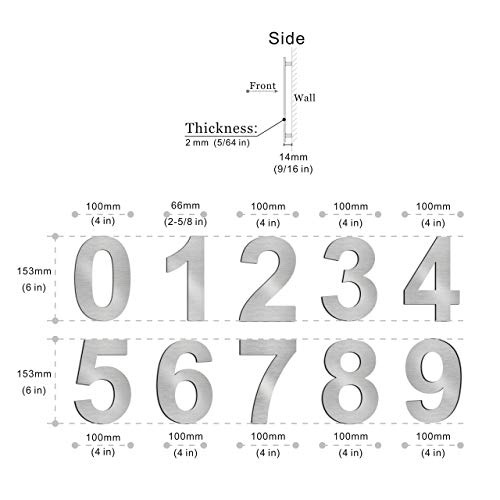 Side

Front

Wall

Thickness:
2 mm (5/64 in)

14mm
(9/16 in)

100mm
(4 in)

66mm
(2-5/8 in)

100mm
(4 in)

100mm
(4 in)

100mm
(4 in)

153mm
(6 in)

0 1 2 3 4

153mm
(6 in)

5 6 7 8 9

100mm
(4 in)

100mm
(4 in)

100mm
(4 in)

100mm
(4 in)

100mm
(4 in)